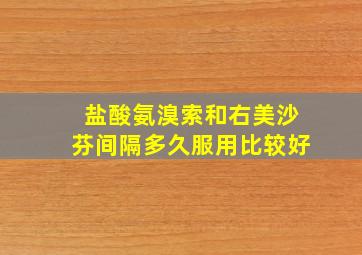 盐酸氨溴索和右美沙芬间隔多久服用比较好